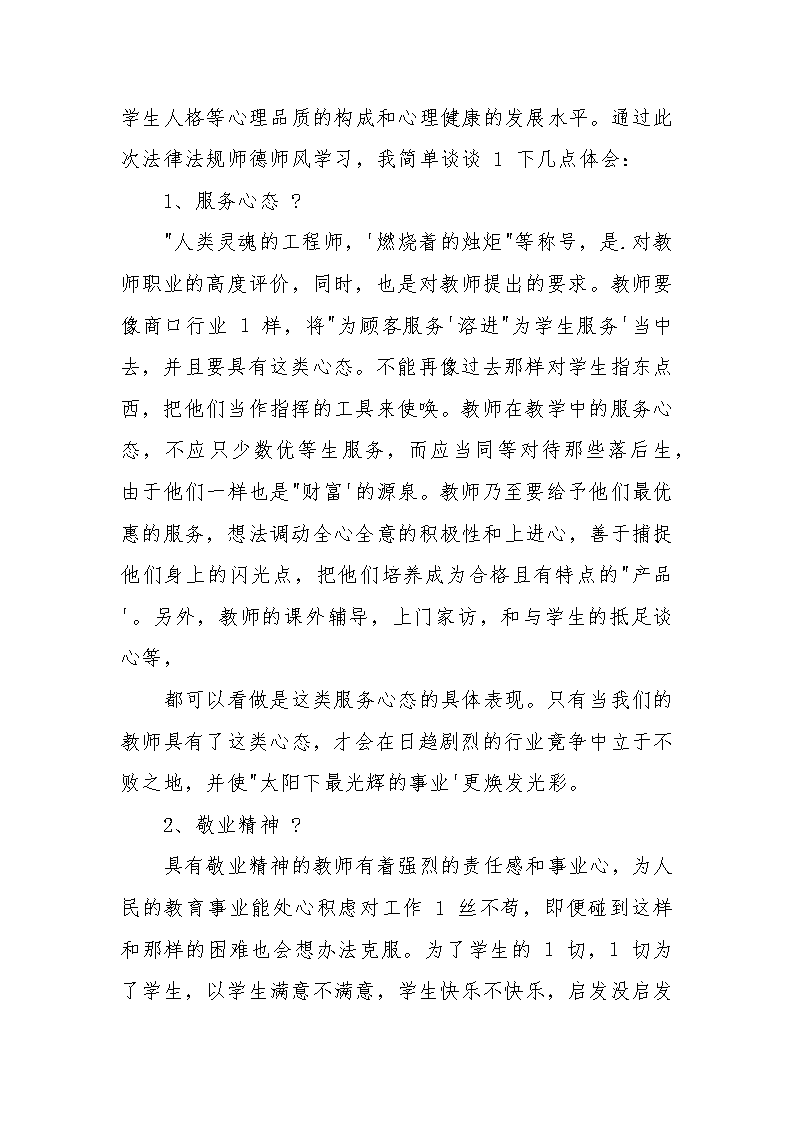 学生人格等心理品质的构成和心理健康的发展水平。通过此次法律法规师德师风学习，我简单谈谈 1 下几点体会：

1、服务心态 ?

"人类灵魂的工程师，'燃烧着的烛炬"等称号，是.对教师职业的高度评价，同时，也是对教师提出的要求。教师要像商口行业 1 样，将"为顾客服务'溶进"为学生服务'当中去，并且要具有这类心态。不能再像过去那样对学生指东点西，把他们当作指挥的工具来使唤。教师在教学中的服务心态，不应只少数优等生服务，而应当同等对待那些落后生，由于他们一样也是"财富'的源泉。教师乃至要给予他们最优惠的服务，想法调动全心全意的积极性和上进心，善于捕捉他们身上的闪光点，把他们培养成为合格且有特点的"产品'。另外，教师的课外辅导，上门家访，和与学生的抵足谈心等，

都可以看做是这类服务心态的具体表现。只有当我们的教师具有了这类心态，才会在日趋剧烈的行业竞争中立于不败之地，并使"太阳下最光辉的事业'更焕发光彩。

2、敬业精神 ?

具有敬业精神的教师有着强烈的责任感和事业心，为人民的教育事业能处心积虑对工作 1 丝不苟，即便碰到这样和那样的困难也会想办法克服。为了学生的 1 切，1 切为了学生，以学生满意不满意，学生快乐不快乐，启发没启发